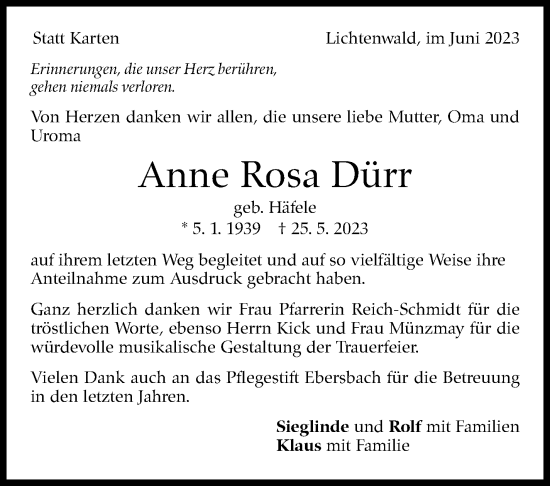 Statt Karten

Lichtenwald, im Juni 2023

Erinnerungen, die unser Herz berühren, gehen niemals verloren.

Von Herzen danken wir allen, die unsere liebe Mutter, Oma und Uroma

Anne Rosa Dürr

geb. Häfele

* 5. 1. 1939 † 25. 5. 2023

auf ihrem letzten Weg begleitet und auf so vielfältige Weise ihre Anteilnahme zum Ausdruck gebracht haben.

Ganz herzlich danken wir Frau Pfarrerin Reich-Schmidt für die tröstlichen Worte, ebenso Herrn Kick und Frau Münzmay für die würdevolle musikalische Gestaltung der Trauerfeier.

Vielen Dank auch an das Pflegestift Ebersbach für die Betreuung in den letzten Jahren.

Sieglinde und Rolf mit Familien
Klaus mit Familie